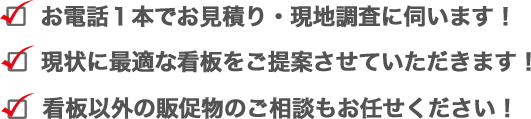 お電話１本でお見積り・現地調査に伺います！

現状に最適な看板をご提案させていただきます！

看板以外の販促物のご相談もお任せください！